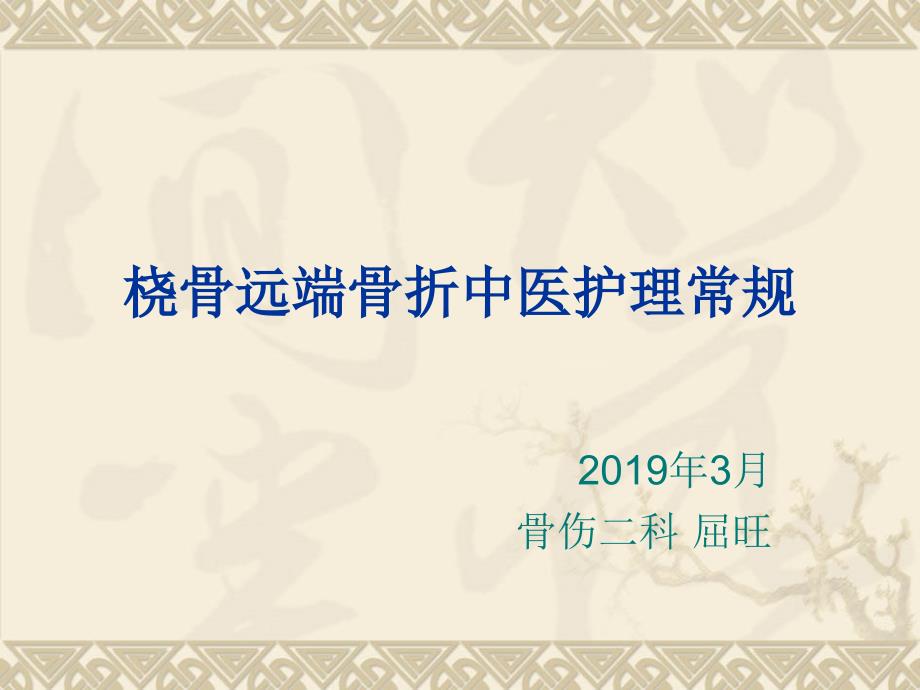 桡骨远端骨折中医护理常规

2019年3月
骨伤二科 屈旺